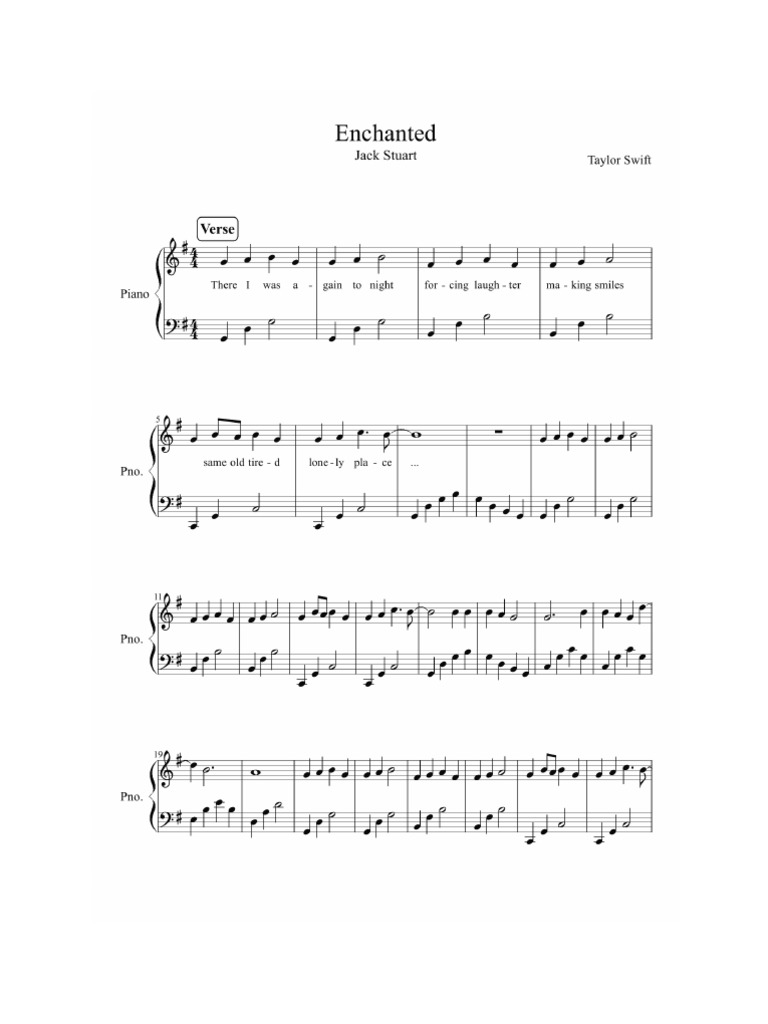 Enchanted

Jack Stuart

Taylor Swift

Verse

Piano

There I was a - gain to night for - cing laugh - ter ma - king smiles

5

Pno.

same old tire - d lone - ly pla - ce ...

11

Pno.

19

Pno.